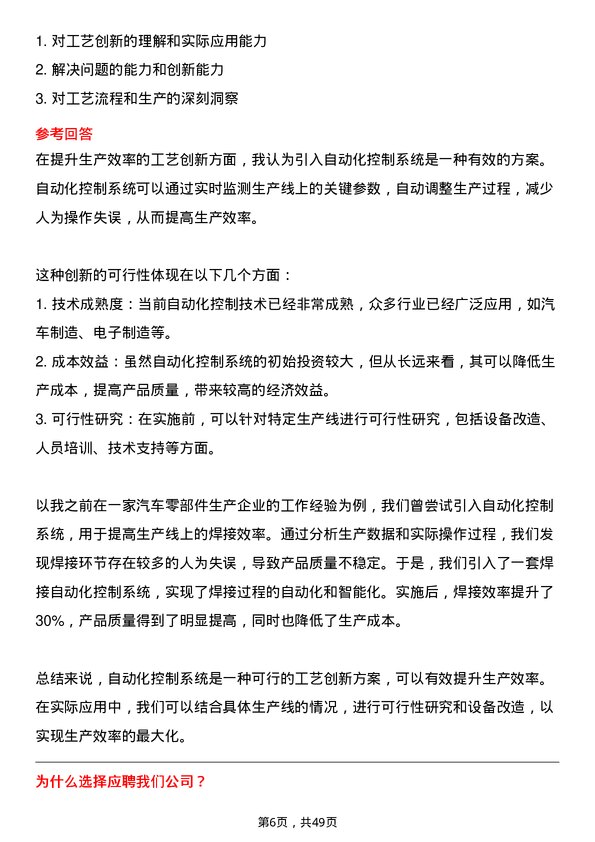 1. 对工艺创新的理解和实际应用能力
2. 解决问题的能力和创新能力
3. 对工艺流程和生产的深刻洞察

参考回答
在提升生产效率的工艺创新方面，我认为引入自动化控制系统是一种有效的方案。自动化控制系统可以通过实时监测生产线上的关键参数，自动调整生产过程，减少人为操作失误，从而提高生产效率。

这种创新的可行性体现在以下几个方面：
1. 技术成熟度：当前自动化控制技术已经非常成熟，众多行业已经广泛应用，如汽车制造、电子制造等。
2. 成本效益：虽然自动化控制系统的初始投资较大，但从长远来看，其可以降低生产成本，提高产品质量，带来较高的经济效益。
3. 可行性研究：在实施前，可以针对特定生产线进行可行性研究，包括设备改造、人员培训、技术支持等方面。

以我之前在一家汽车零部件生产企业的工作经验为例，我们曾尝试引入自动化控制系统，用于提高生产线上的焊接效率。通过分析生产数据和实际操作过程，我们发现焊接环节存在较多的人为失误，导致产品质量不稳定。于是，我们引入了一套焊接自动化控制系统，实现了焊接过程的自动化和智能化。实施后，焊接效率提升了30%，产品质量得到了明显提高，同时也降低了生产成本。

总结来说，自动化控制系统是一种可行的工艺创新方案，可以有效提升生产效率。在实际应用中，我们可以结合具体生产线的情况，进行可行性研究和设备改造，以实现生产效率的最大化。

为什么选择应聘我们公司？

第6页，共49页